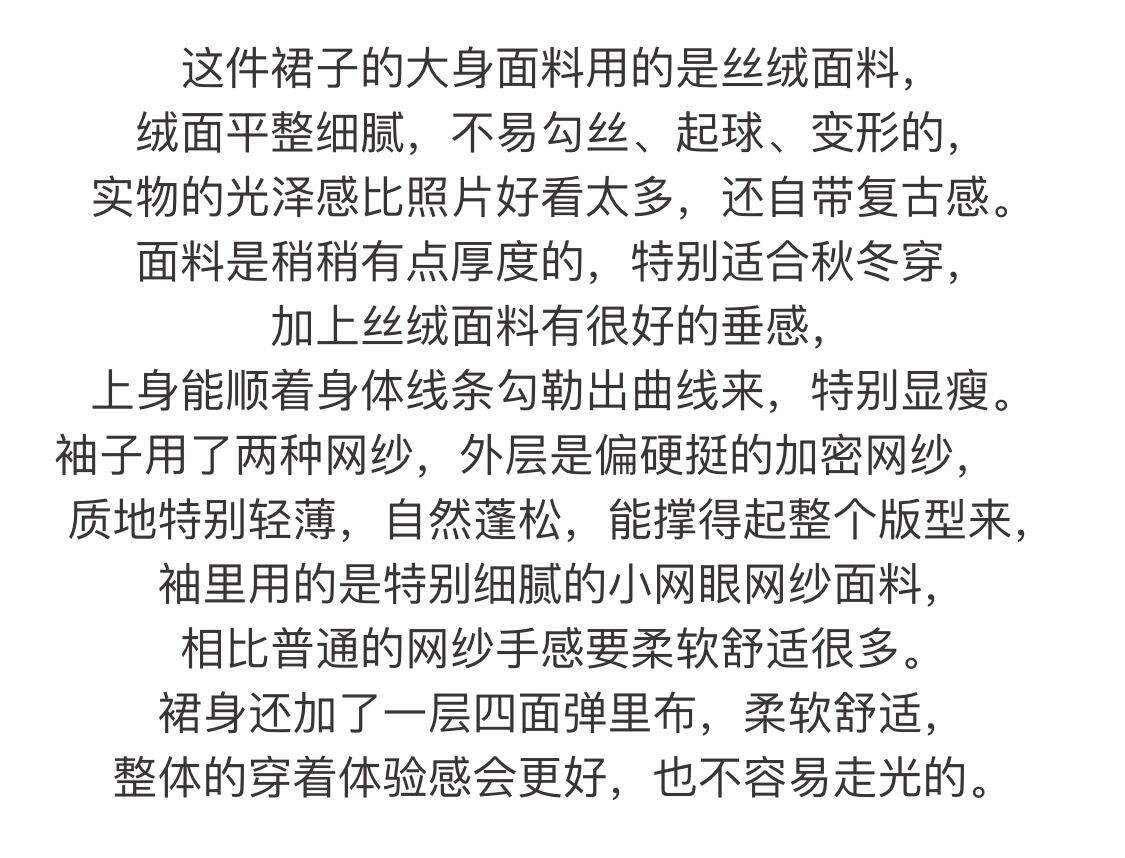 这件裙子的大身面料用的是丝绒面料，
绒面平整细腻，不易勾丝、起球、变形的，
实物的光泽感比照片好看太多，还自带复古感。
面料是稍稍有点厚度的，特别适合秋冬穿，
加上丝绒面料有很好的垂感，
上身能顺着身体线条勾勒出曲线来，特别显瘦。
袖子用了两种网纱，外层是偏硬挺的加密网纱，
质地特别轻薄，自然蓬松，能撑得起整个版型来，
袖里用的是特别细腻的小网眼网纱面料，
相比普通的网纱手感要柔软舒适很多。
裙身还加了一层四面弹里布，柔软舒适，
整体的穿着体验感会更好，也不容易走光的。